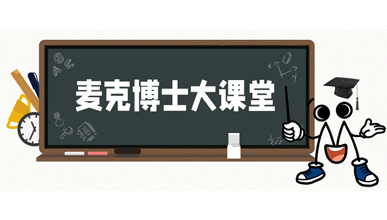 麦克博士大课堂